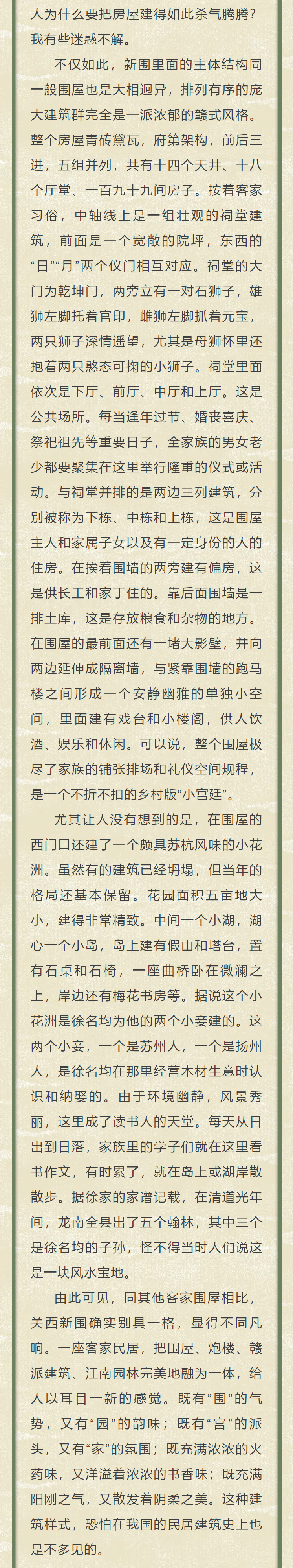 人为什么要把房屋建得如此杀气腾腾？我有些迷惑不解。

不仅如此，新围里面的主体结构同一般围屋也是大相迥异，排列有序的庞大建筑群完全是一派浓郁的赣式风格。整个房屋青砖黛瓦，府第架构，前后三进，五组并列，共有十四个天井、十八个厅堂、一百九十九间房子。按着客家习俗，中轴线上是一组壮观的祠堂建筑，前面是一个宽敞的院坪，东西的“日”“月”两个仪门相互对应。祠堂的大门为乾坤门，两旁立有一对石狮子，雄狮左脚托着官印，雌狮左脚抓着元宝，两只狮子深情遥望，尤其是母狮怀里还抱着两只憨态可掬的小狮子。祠堂里面依次是下厅、前厅、中厅和上厅。这是公共场所。每当逢年过节、婚丧喜庆、祭祀祖先等重要日子，全家族的男女老少都要聚集在这里举行隆重的仪式或活动。与祠堂并排的是两边三列建筑，分别被称为下栋、中栋和上栋，这是围屋主人和家属子女以及有一定身份的人的住房。在挨着围墙的两旁建有偏房，这是供长工和家丁住的。靠后面围墙是一排土库，这是存放粮食和杂物的地方。在围屋的最前面还有一堵大影壁，并向两边延伸成隔离墙，与紧靠围墙的跑马楼之间形成一个安静幽雅的单独小空间，里面建有戏台和小楼阁，供人饮酒、娱乐和休闲。可以说，整个围屋极尽了家族的铺张排场和礼仪空间规程，是一个不折不扣的乡村版“小宫廷”。

尤其让人没有想到的是，在围屋的西门口还建了一个颇具苏杭风味的小花洲。虽然有的建筑已经坍塌，但当年的格局还基本保留。花园面积五亩地大小，建得非常精致。中间一个小湖，湖心一个小岛，岛上建有假山和塔台，置有石桌和石椅，一座曲桥卧在微澜之上，岸边还有梅花书房等。据说这个小花洲是徐名均为他的两个小妾建的。这两个小妾，一个是苏州人，一个是扬州人，是徐名均在那里经营木材生意时认识和纳娶的。由于环境幽静，风景秀丽，这里成了读书人的天堂。每天从日出到日落，家族里的学子们就在这里看书作文，有时累了，就在岛上或湖岸散散步。据徐家的家谱记载，在清道光年间，龙南全县出了五个翰林，其中三个是徐名均的子孙，怪不得当时人们说这是一块风水宝地。

由此可见，同其他客家围屋相比，关西新围确实别具一格，显得不同凡响。一座客家民居，把围屋、炮楼、赣派建筑、江南园林完美地融为一体，给人以耳目一新的感觉。既有“围”的气势，又有“园”的韵味；既有“宫”的派头，又有“家”的氛围；既充满浓浓的火药味，又洋溢着浓浓的书香味；既充满阳刚之气，又散发着阴柔之美。这种建筑样式，恐怕在我国的民居建筑史上也是不多见的。